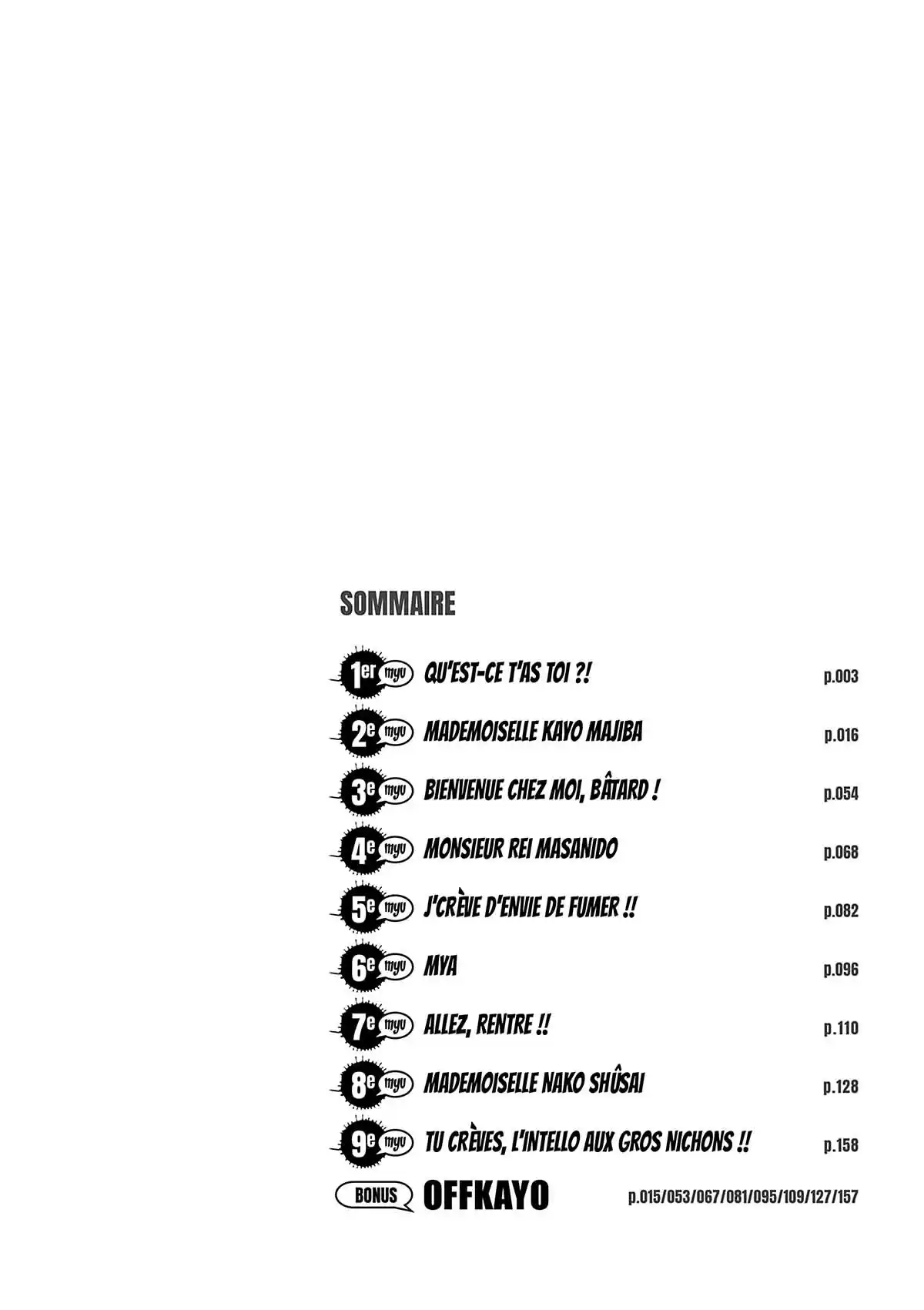 SOMMAIRE

1er myu QU'EST-CE T'AS TOI ?! p.003

2e myu MADEMOISELLE KAYO MAJIBA p.016

3e myu BIENVENUE CHEZ MOI, BÂTARD ! p.054

4e myu MONSIEUR REI MASANIDO p.068

5e myu J'CRÈVE D'ENVIE DE FUMER !! p.082

6e myu MYA p.096

7e myu ALLEZ, RENTRE !! p.110

8e myu MADEMOISELLE NAKO SHÛSAI p.128

9e myu TU CRÈVES, L'INTELLO AUX GROS NICHONS !! p.158

BONUS OFFKAYO p.015/053/067/081/095/109/127/157